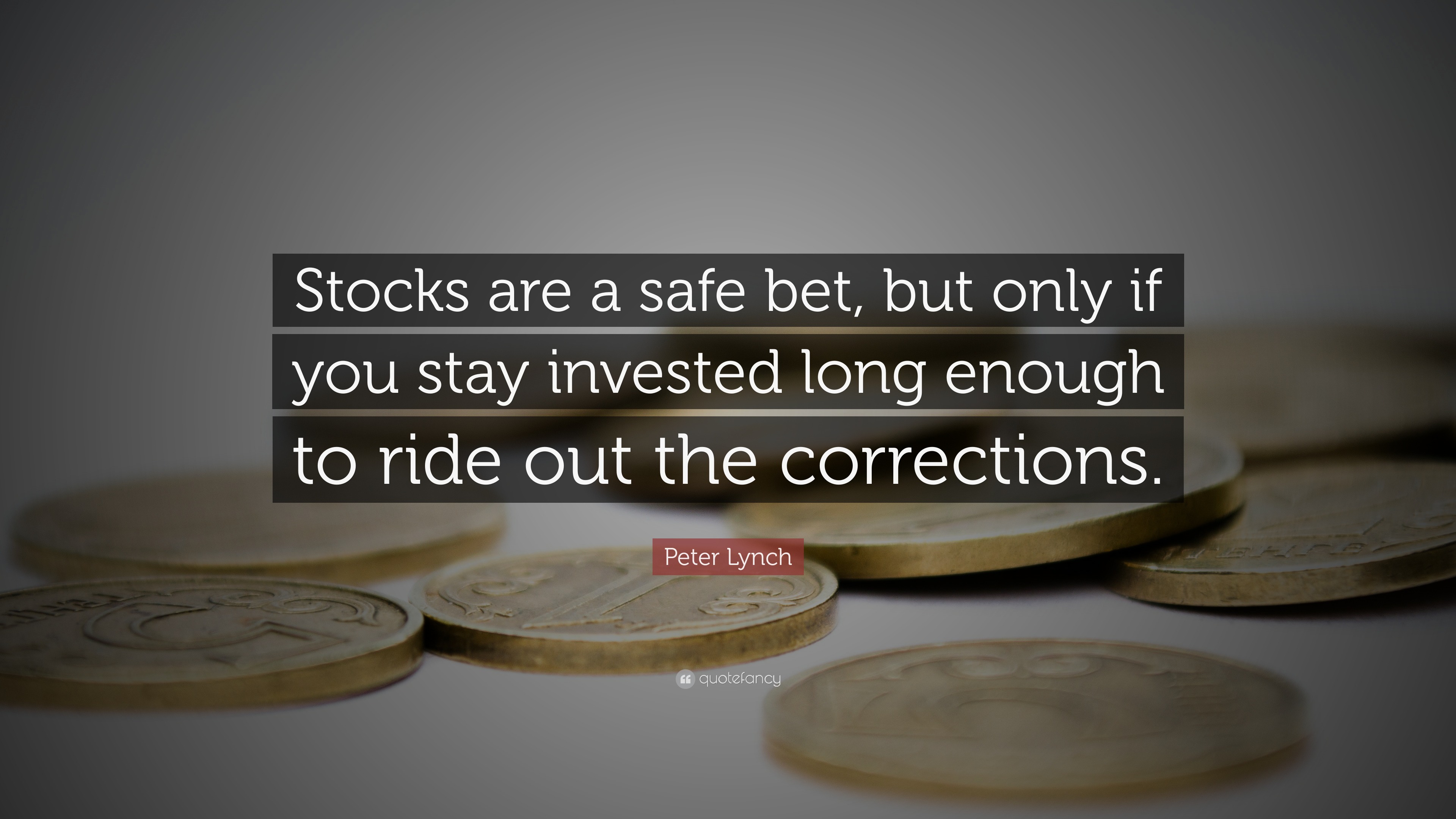 Stocks are a safe bet, but only if you stay invested long enough to ride out the corrections.

Peter Lynch

quotefancy